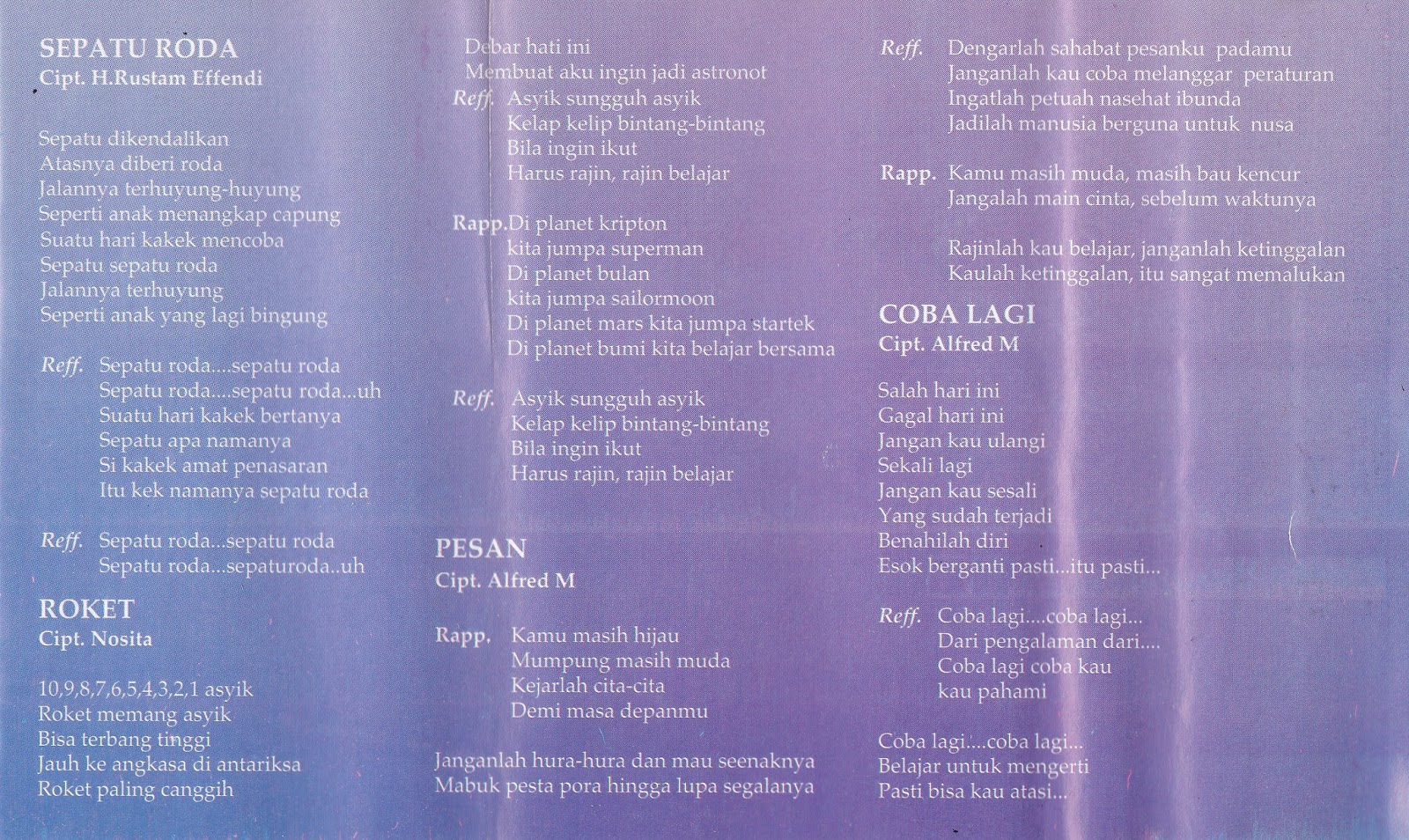 SEPATU RODA
Cipt. H.Rustam Effendi

Sepatu dikendalikan
Atasnya diberi roda
Jalannya terhuyung-huyung
Seperti anak menangkap capung
Suatu hari kakek mencoba
Sepatu sepatu roda
Jalannya terhuyung
Seperti anak yang lagi bingung

Reff. Sepatu roda....sepatu roda
Sepatu roda....sepatu roda...uh
Suatu hari kakek bertanya
Sepatu apa namanya
Si kakek amat penasaran
Itu kek namanya sepatu roda

Reff. Sepatu roda...sepatu roda
Sepatu roda...sepaturoda..uh

ROKET
Cipt. Nosita

10,9,8,7,6,5,4,3,2,1 asyik
Roket memang asyik
Bisa terbang tinggi
Jauh ke angkasa di antariksa
Roket paling canggih

Debar hati ini
Membuat aku ingin jadi astronot
Reff. Asyik sungguh asyik
Kelap kelip bintang-bintang
Bila ingin ikut
Harus rajin, rajin belajar

Rapp.Di planet kripton
kita jumpa superman
Di planet bulan
kita jumpa sailormoon
Di planet mars kita jumpa startek
Di planet bumi kita belajar bersama

Reff. Asyik sungguh asyik
Kelap kelip bintang-bintang
Bila ingin ikut
Harus rajin, rajin belajar

PESAN
Cipt. Alfred M

Rapp. Kamu masih hijau
Mumpung masih muda
Kejarlah cita-cita
Demi masa depanmu

Janganlah hura-hura dan mau seenaknya
Mabuk pesta pora hingga lupa segalanya

Reff. Dengarlah sahabat pesanku padamu
Janganlah kau coba melanggar peraturan
Ingatlah petuah nasehat ibunda
Jadilah manusia berguna untuk nusa

Rapp. Kamu masih muda, masih bau kencur
Jangalah main cinta, sebelum waktunya

Rajinlah kau belajar, janganlah ketinggalan
Kaulah ketinggalan, itu sangat memalukan

COBA LAGI
Cipt. Alfred M

Salah hari ini
Gagal hari ini
Jangan kau ulangi
Sekali lagi
Jangan kau sesali
Yang sudah terjadi
Benahilah diri
Esok berganti pasti...itu pasti...

Reff. Coba lagi....coba lagi...
Dari pengalaman dari....
Coba lagi coba kau
kau pahami

Coba lagi....coba lagi...
Belajar untuk mengerti
Pasti bisa kau atasi...